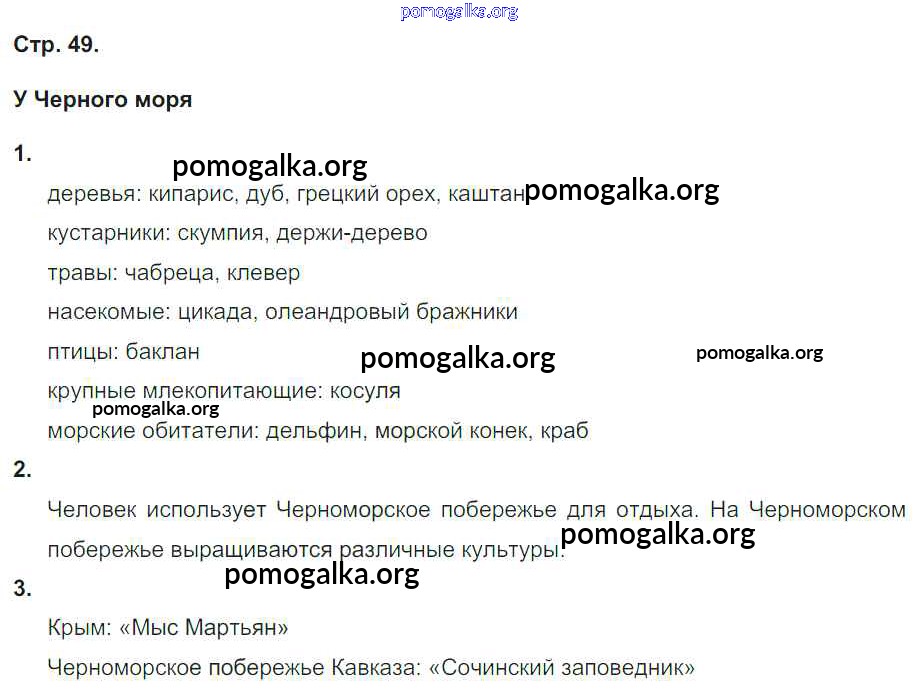 Стр. 49.

У Черного моря

1.

деревья: кипарис, дуб, грецкий орех, каштан

кустарники: скумпия, держи-дерево

травы: чабреца, клевер

насекомые: цикада, олеандровый бражники

птицы: баклан

крупные млекопитающие: косуля

морские обитатели: дельфин, морской конек, краб

2.

Человек использует Черноморское побережье для отдыха. На Черноморском побережье выращиваются различные культуры.

3.

Крым: «Мыс Мартьян»

Черноморское побережье Кавказа: «Сочинский заповедник»

pomogalka.org